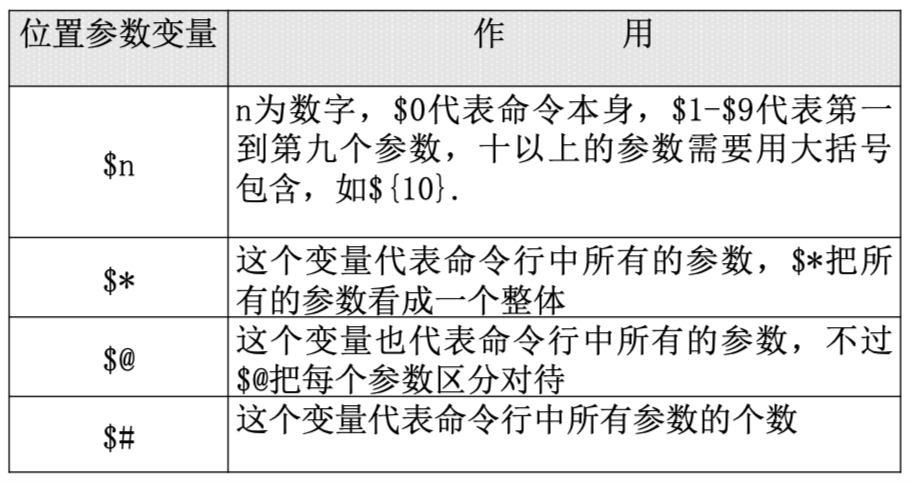 | 位置参数变量 | 作　　用 |
|---|---|
| $n | n为数字，$0代表命令本身，$1-$9代表第一到第九个参数，十以上的参数需要用大括号包含，如${10}. |
| $* | 这个变量代表命令行中所有的参数，$*把所有的参数看成一个整体 |
| $@ | 这个变量也代表命令行中所有的参数，不过$@把每个参数区分对待 |
| $# | 这个变量代表命令行中所有参数的个数 |